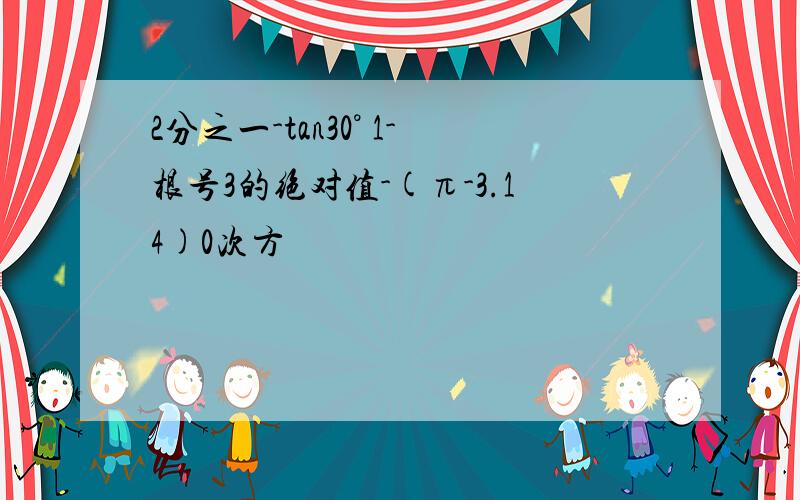 2分之一-tan30° 1-根号3的绝对值-(π-3.14)0次方